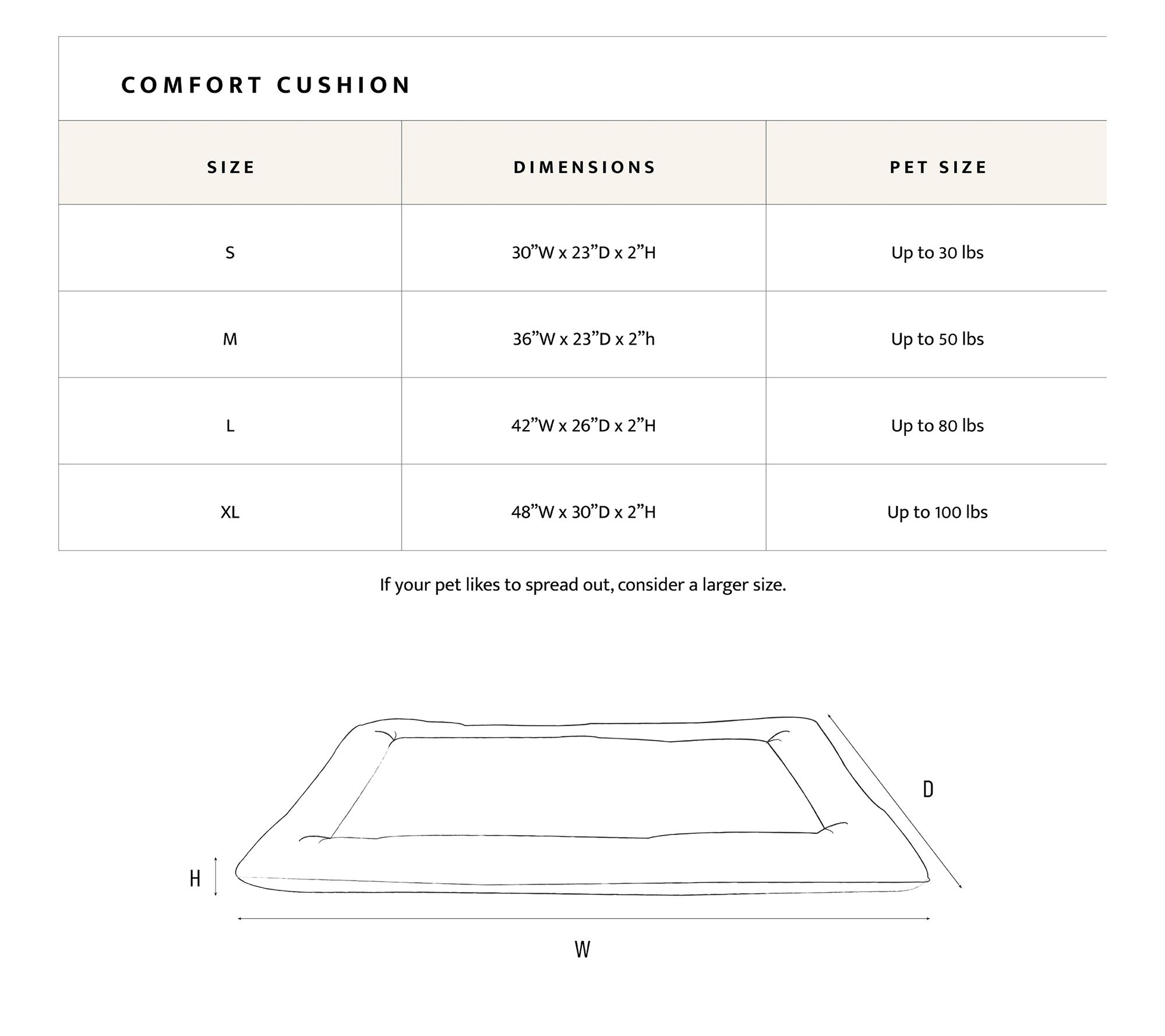 COMFORT CUSHION

| SIZE | DIMENSIONS | PET SIZE |
|---|---|---|
| S | 30”W x 23”D x 2”H | Up to 30 lbs |
| M | 36”W x 23”D x 2”h | Up to 50 lbs |
| L | 42”W x 26”D x 2”H | Up to 80 lbs |
| XL | 48”W x 30”D x 2”H | Up to 100 lbs |

If your pet likes to spread out, consider a larger size.

D

H

W